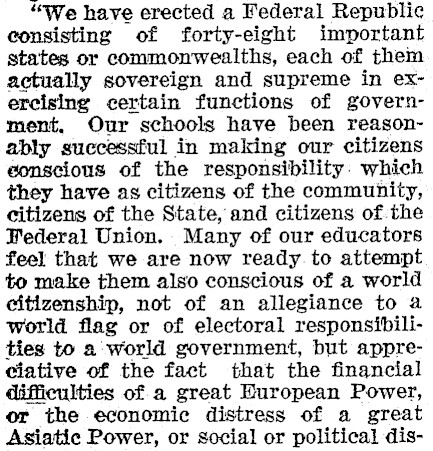 "We have erected a Federal Republic consisting of forty-eight important states or commonwealths, each of them actually sovereign and supreme in exercising certain functions of government. Our schools have been reasonably successful in making our citizens conscious of the responsibility which they have as citizens of the community, citizens of the State, and citizens of the Federal Union. Many of our educators feel that we are now ready to attempt to make them also conscious of a world citizenship, not of an allegiance to a world flag or of electoral responsibilities to a world government, but appreciative of the fact that the financial difficulties of a great European Power, or the economic distress of a great Asiatic Power, or social or political dis-